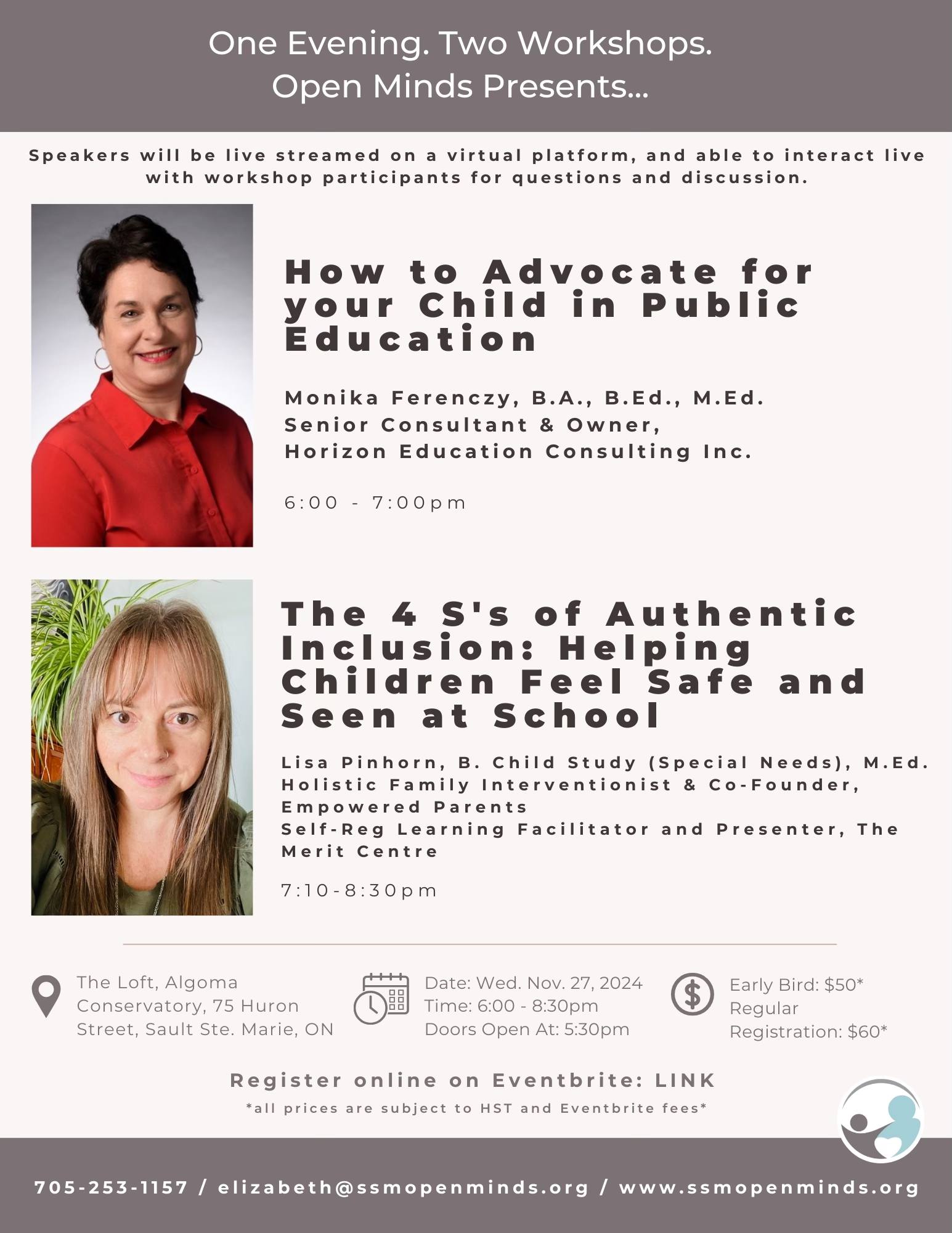 One Evening. Two Workshops.
Open Minds Presents...

Speakers will be live streamed on a virtual platform, and able to interact live with workshop participants for questions and discussion.

How to Advocate for your Child in Public Education

Monika Ferenczy, B.A., B.Ed., M.Ed.
Senior Consultant & Owner,
Horizon Education Consulting Inc.

6:00 - 7:00pm

The 4 S's of Authentic Inclusion: Helping Children Feel Safe and Seen at School

Lisa Pinhorn, B. Child Study (Special Needs), M.Ed.
Holistic Family Interventionist & Co-Founder, Empowered Parents
Self-Reg Learning Facilitator and Presenter, The Merit Centre

7:10-8:30pm

The Loft, Algoma Conservatory, 75 Huron Street, Sault Ste. Marie, ON

Date: Wed. Nov. 27, 2024
Time: 6:00 - 8:30pm
Doors Open At: 5:30pm

Early Bird: $50*
Regular Registration: $60*

Register online on Eventbrite: LINK
*all prices are subject to HST and Eventbrite fees*

705-253-1157 / elizabeth@ssmopenminds.org / www.ssmopenminds.org